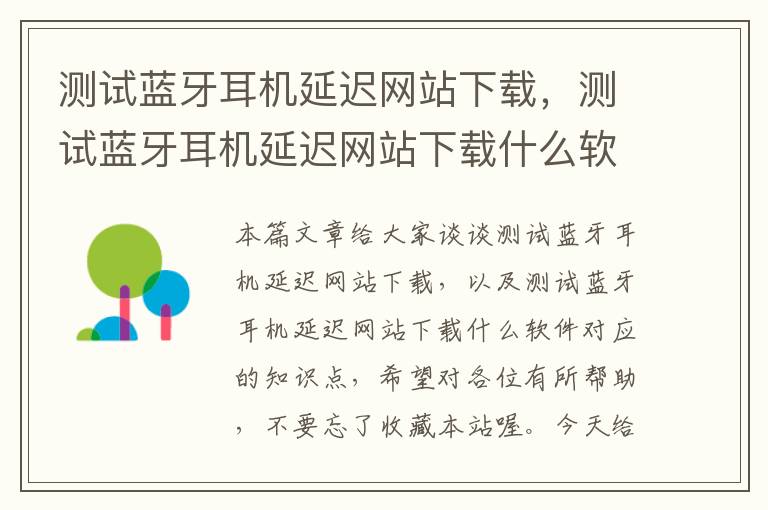 测试蓝牙耳机延迟网站下载，测试蓝牙耳机延迟网站下载什么软

本篇文章给大家谈谈测试蓝牙耳机延迟网站下载，以及测试蓝牙耳机延迟网站下载什么软件对应的知识点，希望对各位有所帮助，不要忘了收藏本站喔。今天给